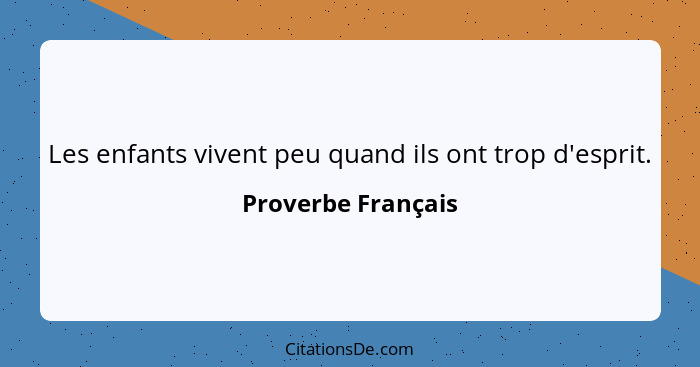 Les enfants vivent peu quand ils ont trop d'esprit.

Proverbe Français

CitationsDe.com